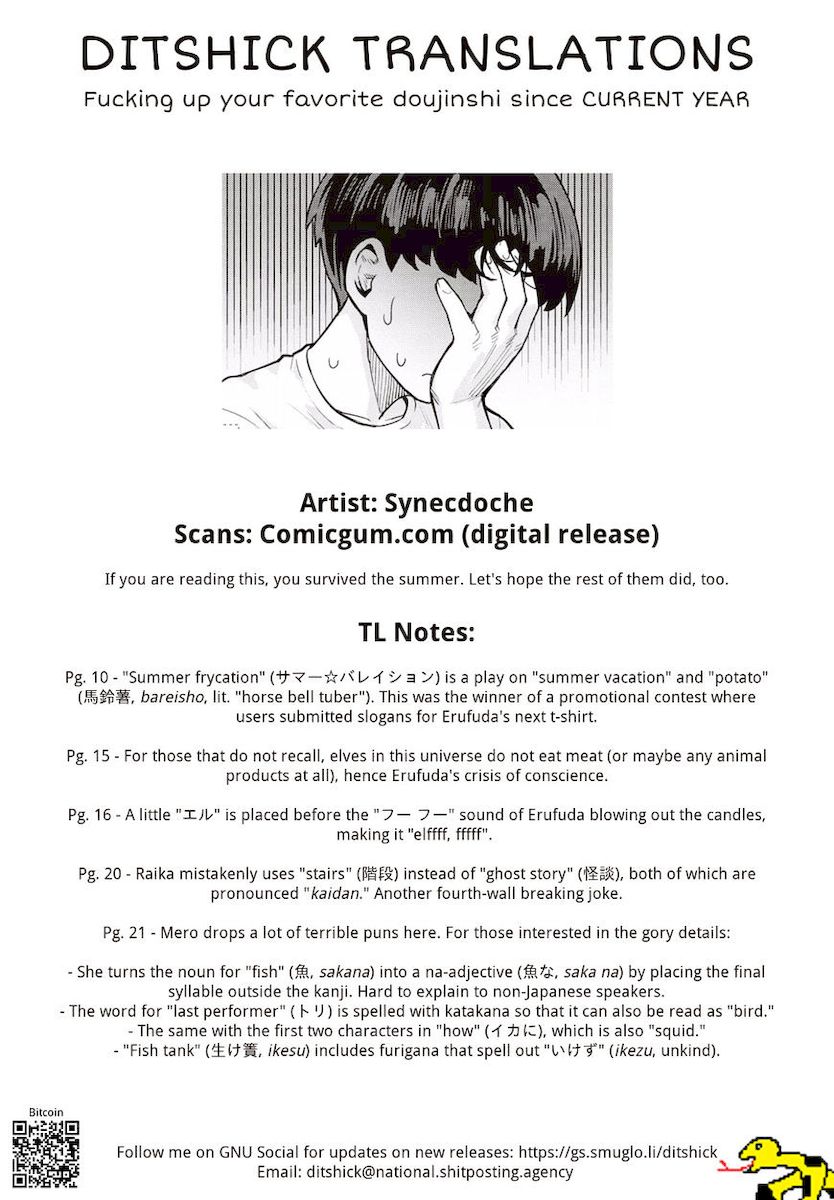 DITSHICK TRANSLATIONS

Fucking up your favorite doujinshi since CURRENT YEAR

Artist: Synecdoche
Scans: Comicgum.com (digital release)

If you are reading this, you survived the summer. Let's hope the rest of them did, too.

TL Notes:

Pg. 10 - "Summer frycation" (サマー☆バレイション) is a play on "summer vacation" and "potato" (馬鈴薯, bareisho, lit. "horse bell tuber"). This was the winner of a promotional contest where users submitted slogans for Erufuda's next t-shirt.

Pg. 15 - For those that do not recall, elves in this universe do not eat meat (or maybe any animal products at all), hence Erufuda's crisis of conscience.

Pg. 16 - A little "エル" is placed before the "フー フー" sound of Erufuda blowing out the candles, making it "elffff, fffff".

Pg. 20 - Raika mistakenly uses "stairs" (階段) instead of "ghost story" (怪談), both of which are pronounced "kaidan." Another fourth-wall breaking joke.

Pg. 21 - Mero drops a lot of terrible puns here. For those interested in the gory details:

- She turns the noun for "fish" (魚, sakana) into a na-adjective (魚な, saka na) by placing the final syllable outside the kanji. Hard to explain to non-Japanese speakers.
- The word for "last performer" (トリ) is spelled with katakana so that it can also be read as "bird."
- The same with the first two characters in "how" (イカに), which is also "squid."
- "Fish tank" (生け簀, ikesu) includes furigana that spell out "いけず" (ikezu, unkind).

Bitcoin

Follow me on GNU Social for updates on new releases: https://gs.smuglo.li/ditshick
Email: ditshick@national.shitposting.agency